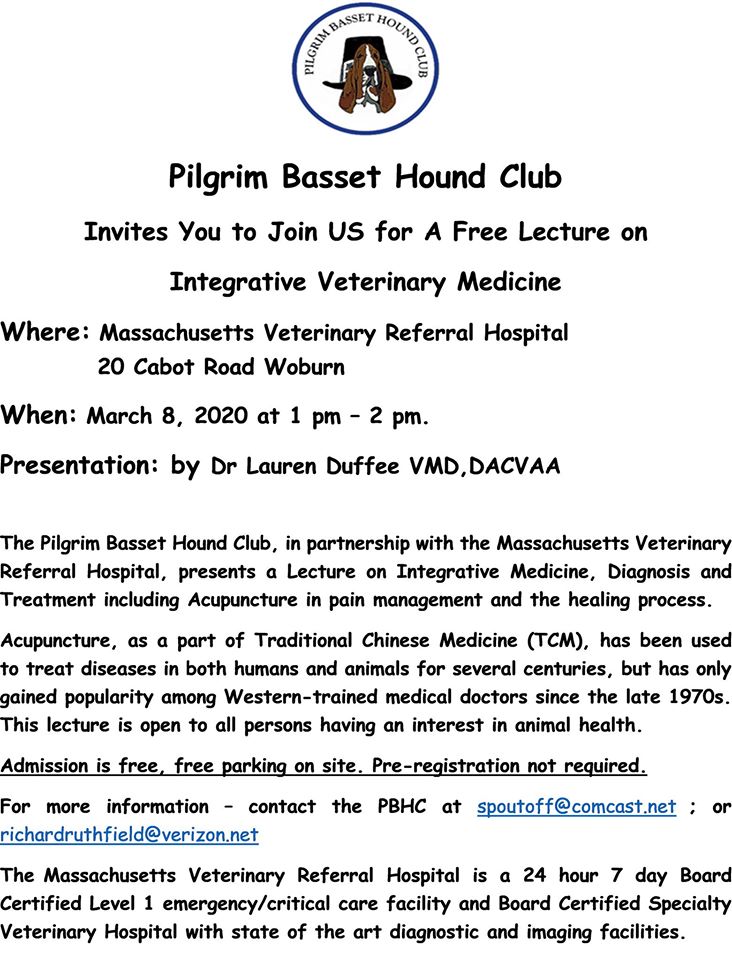 PILGRIM BASSET HOUND CLUB

Pilgrim Basset Hound Club

Invites You to Join US for A Free Lecture on

Integrative Veterinary Medicine

Where: Massachusetts Veterinary Referral Hospital
20 Cabot Road Woburn

When: March 8, 2020 at 1 pm – 2 pm.

Presentation: by Dr Lauren Duffee VMD,DACVAA

The Pilgrim Basset Hound Club, in partnership with the Massachusetts Veterinary Referral Hospital, presents a Lecture on Integrative Medicine, Diagnosis and Treatment including Acupuncture in pain management and the healing process.

Acupuncture, as a part of Traditional Chinese Medicine (TCM), has been used to treat diseases in both humans and animals for several centuries, but has only gained popularity among Western-trained medical doctors since the late 1970s. This lecture is open to all persons having an interest in animal health.

Admission is free, free parking on site. Pre-registration not required.

For more information – contact the PBHC at spoutoff@comcast.net ; or richardruthfield@verizon.net

The Massachusetts Veterinary Referral Hospital is a 24 hour 7 day Board Certified Level 1 emergency/critical care facility and Board Certified Specialty Veterinary Hospital with state of the art diagnostic and imaging facilities.